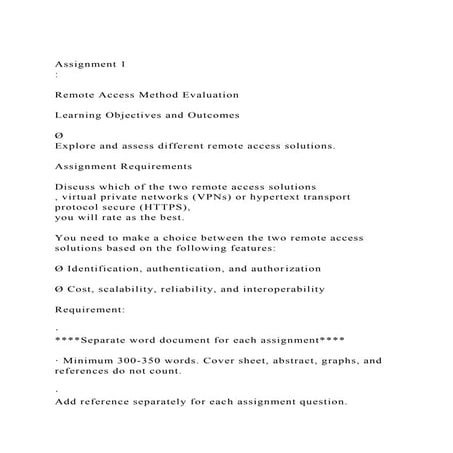 Assignment 1
:

Remote Access Method Evaluation

Learning Objectives and Outcomes

Ø
Explore and assess different remote access solutions.

Assignment Requirements

Discuss which of the two remote access solutions
, virtual private networks (VPNs) or hypertext transport protocol secure (HTTPS),
you will rate as the best.

You need to make a choice between the two remote access solutions based on the following features:

Ø Identification, authentication, and authorization

Ø Cost, scalability, reliability, and interoperability

Requirement:

·
****Separate word document for each assignment****

· Minimum 300-350 words. Cover sheet, abstract, graphs, and references do not count.

·
Add reference separately for each assignment question.